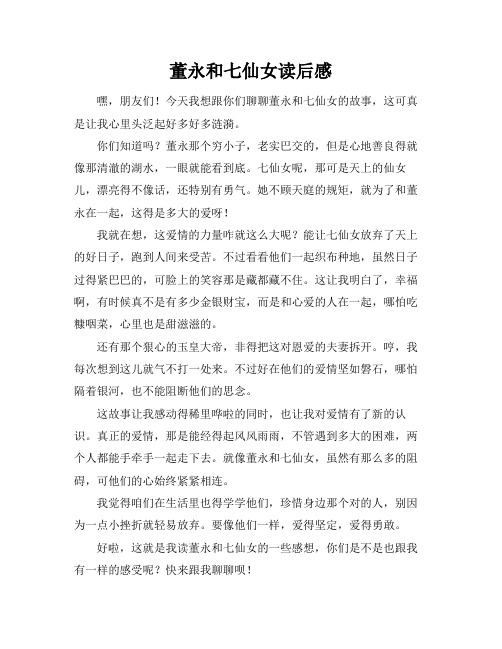 董永和七仙女读后感

嘿，朋友们！今天我想跟你们聊聊董永和七仙女的故事，这可真是让我心里头泛起好多好多涟漪。

你们知道吗？董永那个穷小子，老实巴交的，但是心地善良得就像那清澈的湖水，一眼就能看到底。七仙女呢，那可是天上的仙女儿，漂亮得不像话，还特别有勇气。她不顾天庭的规矩，就为了和董永在一起，这得是多大的爱呀！

我就在想，这爱情的力量咋就这么大呢？能让七仙女放弃了天上的好日子，跑到人间来受苦。不过看看他们一起织布种地，虽然日子过得紧巴巴的，可脸上的笑容那是藏都藏不住。这让我明白了，幸福啊，有时候真不是有多少金银财宝，而是和心爱的人在一起，哪怕吃糠咽菜，心里也是甜滋滋的。

还有那个狠心的玉皇大帝，非得把这对恩爱的夫妻拆开。哼，我每次想到这儿就气不打一处来。不过好在他们的爱情坚如磐石，哪怕隔着银河，也不能阻断他们的思念。

这故事让我感动得稀里哗啦的同时，也让我对爱情有了新的认识。真正的爱情，那是能经得起风风雨雨，不管遇到多大的困难，两个人都能手牵手一起走下去。就像董永和七仙女，虽然有那么多的阻碍，可他们的心始终紧紧相连。

我觉得咱们在生活里也得学学他们，珍惜身边那个对的人，别因为一点小挫折就轻易放弃。要像他们一样，爱得坚定，爱得勇敢。

好啦，这就是我读董永和七仙女的一些感想，你们是不是也跟我有一样的感受呢？快来跟我聊聊呗！